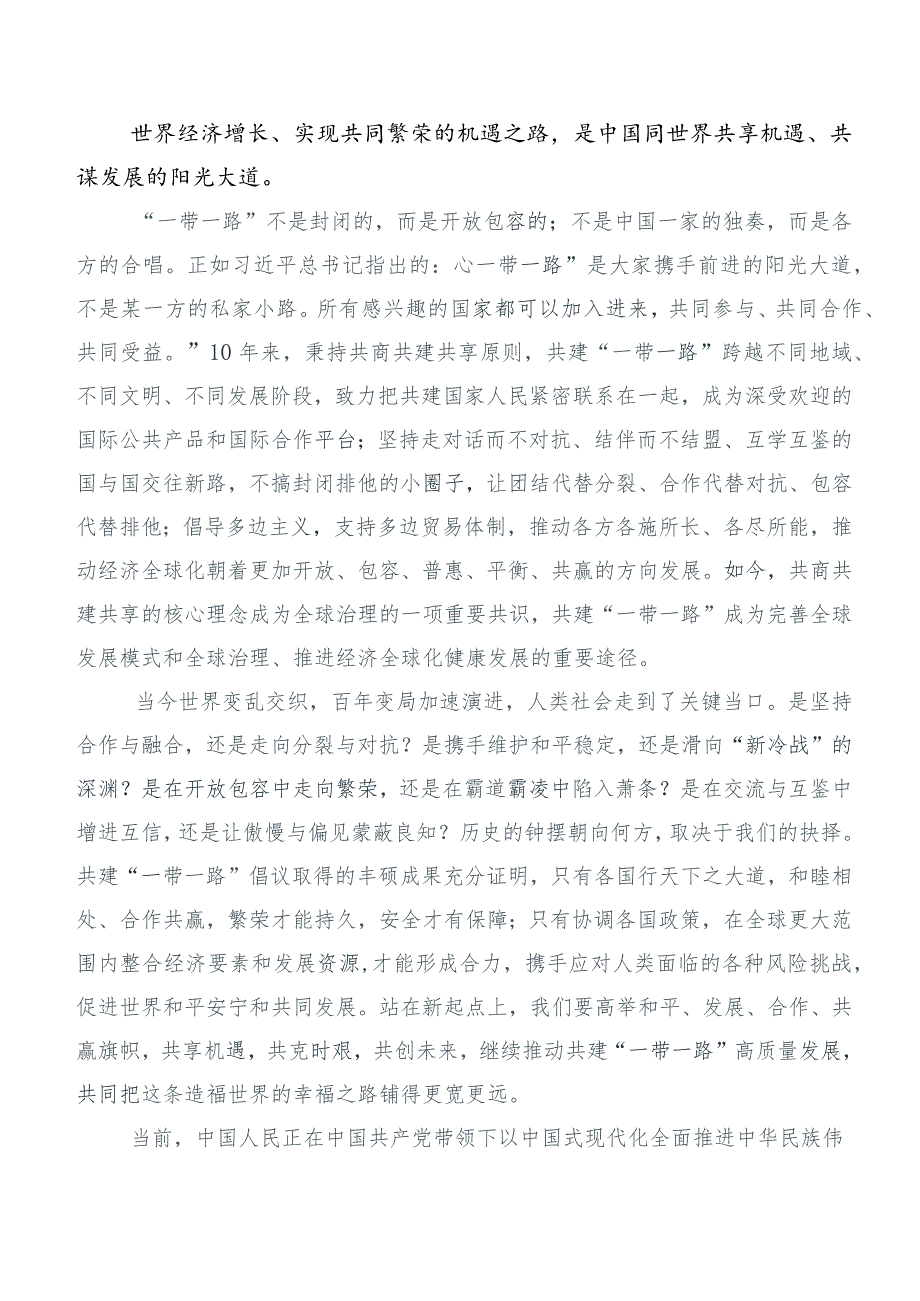 世界经济增长、实现共同繁荣的机遇之路，是中国同世界共享机遇、共谋发展的阳光大道。

“一带一路”不是封闭的，而是开放包容的；不是中国一家的独奏，而是各方的合唱。正如习近平总书记指出的：心一带一路”是大家携手前进的阳光大道，不是某一方的私家小路。所有感兴趣的国家都可以加入进来，共同参与、共同合作、共同受益。”10年来，秉持共商共建共享原则，共建“一带一路”跨越不同地域、不同文明、不同发展阶段，致力把共建国家人民紧密联系在一起，成为深受欢迎的国际公共产品和国际合作平台；坚持走对话而不对抗、结伴而不结盟、互学互鉴的国与国交往新路，不搞封闭排他的小圈子，让团结代替分裂、合作代替对抗、包容代替排他；倡导多边主义，支持多边贸易体制，推动各方各施所长、各尽所能，推动经济全球化朝着更加开放、包容、普惠、平衡、共赢的方向发展。如今，共商共建共享的核心理念成为全球治理的一项重要共识，共建“一带一路”成为完善全球发展模式和全球治理、推进经济全球化健康发展的重要途径。

当今世界变乱交织，百年变局加速演进，人类社会走到了关键当口。是坚持合作与融合，还是走向分裂与对抗？是携手维护和平稳定，还是滑向“新冷战”的深渊？是在开放包容中走向繁荣，还是在霸道霸凌中陷入萧条？是在交流与互鉴中增进互信，还是让傲慢与偏见蒙蔽良知？历史的钟摆朝向何方，取决于我们的抉择。共建“一带一路”倡议取得的丰硕成果充分证明，只有各国行天下之大道，和睦相处、合作共赢，繁荣才能持久，安全才有保障；只有协调各国政策，在全球更大范围内整合经济要素和发展资源，才能形成合力，携手应对人类面临的各种风险挑战，促进世界和平安宁和共同发展。站在新起点上，我们要高举和平、发展、合作、共赢旗帜，共享机遇，共克时艰，共创未来，继续推动共建“一带一路”高质量发展，共同把这条造福世界的幸福之路铺得更宽更远。

当前，中国人民正在中国共产党带领下以中国式现代化全面推进中华民族伟